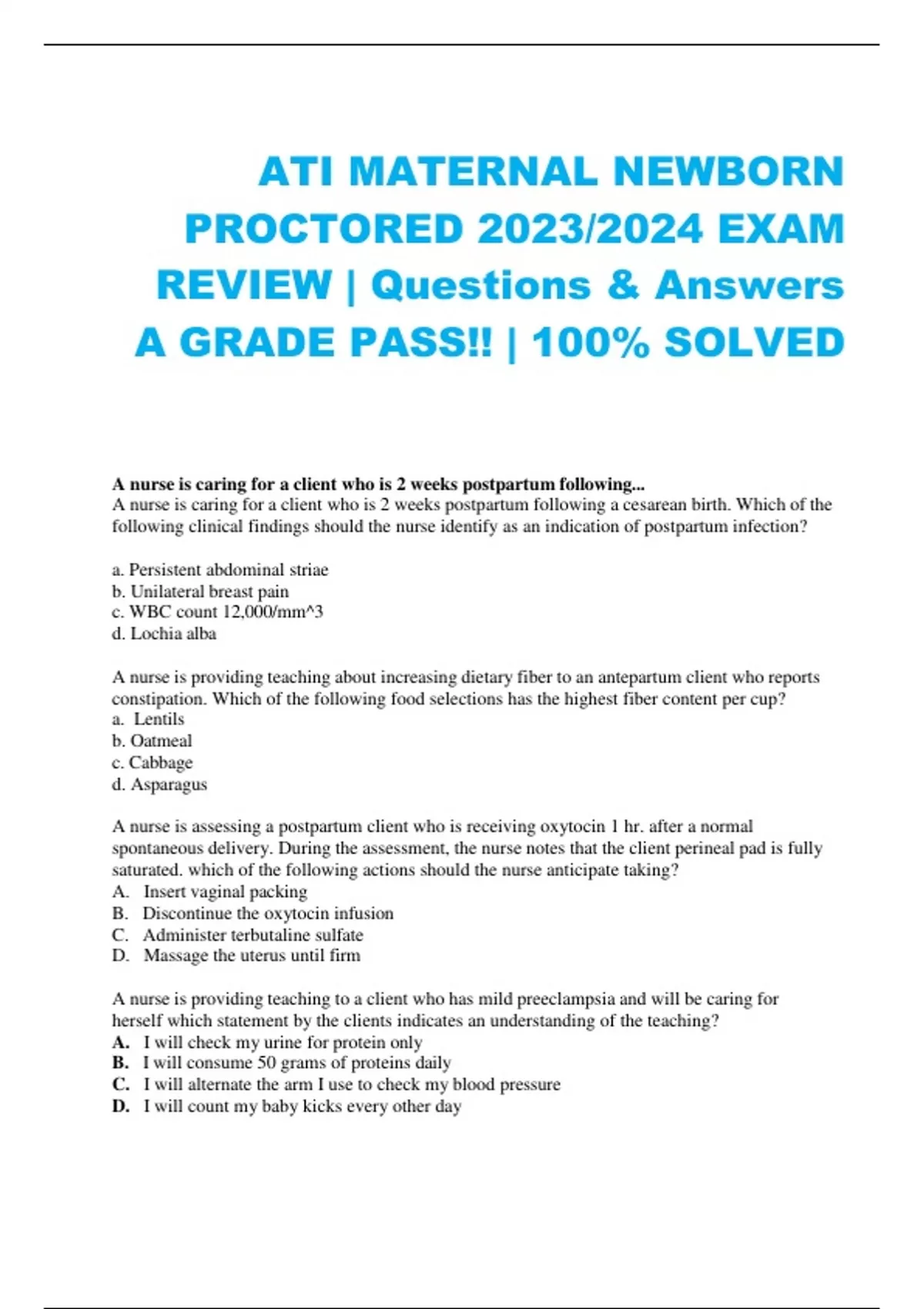 ATI MATERNAL NEWBORN PROCTORED 2023/2024 EXAM REVIEW | Questions & Answers A GRADE PASS!! | 100% SOLVED

A nurse is caring for a client who is 2 weeks postpartum following...
A nurse is caring for a client who is 2 weeks postpartum following a cesarean birth. Which of the following clinical findings should the nurse identify as an indication of postpartum infection?

a. Persistent abdominal striae
b. Unilateral breast pain
c. WBC count 12,000/mm^3
d. Lochia alba

A nurse is providing teaching about increasing dietary fiber to an antepartum client who reports constipation. Which of the following food selections has the highest fiber content per cup?
a. Lentils
b. Oatmeal
c. Cabbage
d. Asparagus

A nurse is assessing a postpartum client who is receiving oxytocin 1 hr. after a normal spontaneous delivery. During the assessment, the nurse notes that the client perineal pad is fully saturated. which of the following actions should the nurse anticipate taking?
A. Insert vaginal packing
B. Discontinue the oxytocin infusion
C. Administer terbutaline sulfate
D. Massage the uterus until firm

A nurse is providing teaching to a client who has mild preeclampsia and will be caring for herself which statement by the clients indicates an understanding of the teaching?
A. I will check my urine for protein only
B. I will consume 50 grams of proteins daily
C. I will alternate the arm I use to check my blood pressure
D. I will count my baby kicks every other day